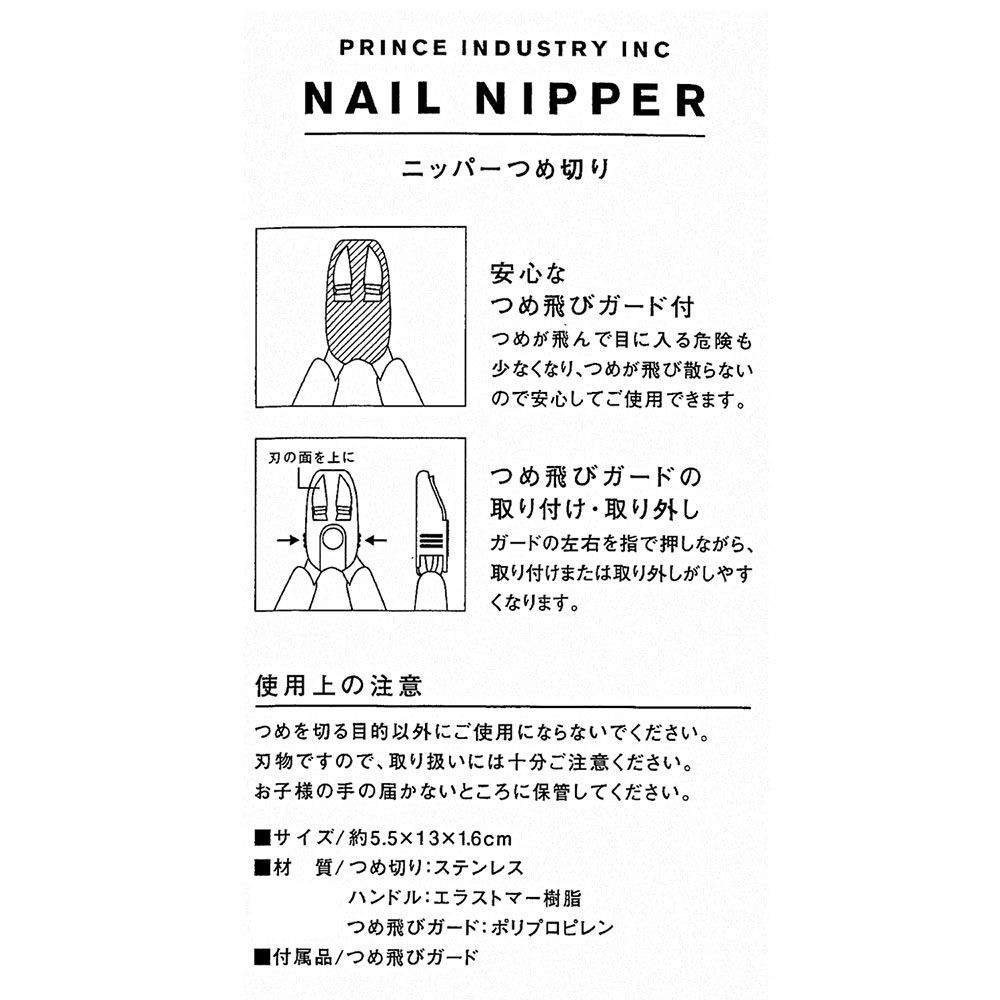 PRINCE INDUSTRY INC

NAIL NIPPER

ニッパーつめ切り

安心な
つめ飛びガード付
つめが飛んで目に入る危険も少なくなり、つめが飛び散らないので安心してご使用できます。

刃の面を上に

つめ飛びガードの
取り付け・取り外し
ガードの左右を指で押しながら、取り付けまたは取り外しがしやすくなります。

使用上の注意

つめを切る目的以外にご使用にならないでください。
刃物ですので、取り扱いには十分ご注意ください。
お子様の手の届かないところに保管してください。

■サイズ/約5.5×13×1.6cm
■材　質/つめ切り:ステンレス
ハンドル:エラストマー樹脂
つめ飛びガード:ポリプロピレン
■付属品/つめ飛びガード